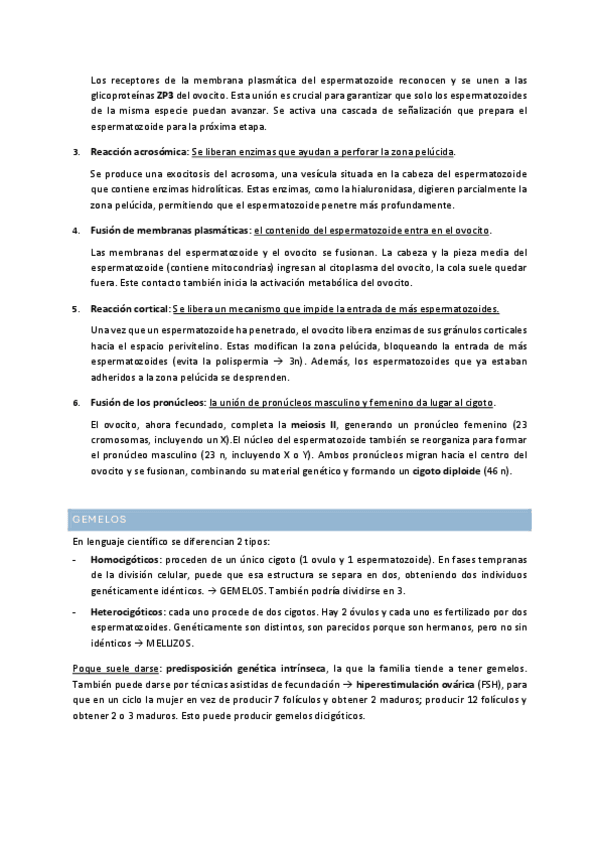 Los receptores de la membrana plasmática del espermatozoide reconocen y se unen a las glicoproteínas ZP3 del ovocito. Esta unión es crucial para garantizar que solo los espermatozoides de la misma especie puedan avanzar. Se activa una cascada de señalización que prepara el espermatozoide para la próxima etapa.

3. Reacción acrosómica: Se liberan enzimas que ayudan a perforar la zona pelúcida.

Se produce una exocitosis del acrosoma, una vesícula situada en la cabeza del espermatozoide que contiene enzimas hidrolíticas. Estas enzimas, como la hialuronidasa, digieren parcialmente la zona pelúcida, permitiendo que el espermatozoide penetre más profundamente.

4. Fusión de membranas plasmáticas: el contenido del espermatozoide entra en el ovocito.

Las membranas del espermatozoide y el ovocito se fusionan. La cabeza y la pieza media del espermatozoide (contiene mitocondrias) ingresan al citoplasma del ovocito, la cola suele quedar fuera. Este contacto también inicia la activación metabólica del ovocito.

5. Reacción cortical: Se libera un mecanismo que impide la entrada de más espermatozoides.

Una vez que un espermatozoide ha penetrado, el ovocito libera enzimas de sus gránulos corticales hacia el espacio perivitelino. Estas modifican la zona pelúcida, bloqueando la entrada de más espermatozoides (evita la polispermia → 3n). Además, los espermatozoides que ya estaban adheridos a la zona pelúcida se desprenden.

6. Fusión de los pronúcleos: la unión de pronúcleos masculino y femenino da lugar al cigoto.

El ovocito, ahora fecundado, completa la meiosis II, generando un pronúcleo femenino (23 cromosomas, incluyendo un X).El núcleo del espermatozoide también se reorganiza para formar el pronúcleo masculino (23 n, incluyendo X o Y). Ambos pronúcleos migran hacia el centro del ovocito y se fusionan, combinando su material genético y formando un cigoto diploide (46 n).

GEMELOS

En lenguaje científico se diferencian 2 tipos:

- Homocigóticos: proceden de un único cigoto (1 ovulo y 1 espermatozoide). En fases tempranas de la división celular, puede que esa estructura se separa en dos, obteniendo dos individuos genéticamente idénticos. → GEMELOS. También podría dividirse en 3.

- Heterocigóticos: cada uno procede de dos cigotos. Hay 2 óvulos y cada uno es fertilizado por dos espermatozoides. Genéticamente son distintos, son parecidos porque son hermanos, pero no sin idénticos → MELLIZOS.

Poque suele darse: predisposición genética intrínseca, la que la familia tiende a tener gemelos. También puede darse por técnicas asistidas de fecundación → hiperestimulación ovárica (FSH), para que en un ciclo la mujer en vez de producir 7 folículos y obtener 2 maduros; producir 12 folículos y obtener 2 o 3 maduros. Esto puede producir gemelos dicigóticos.